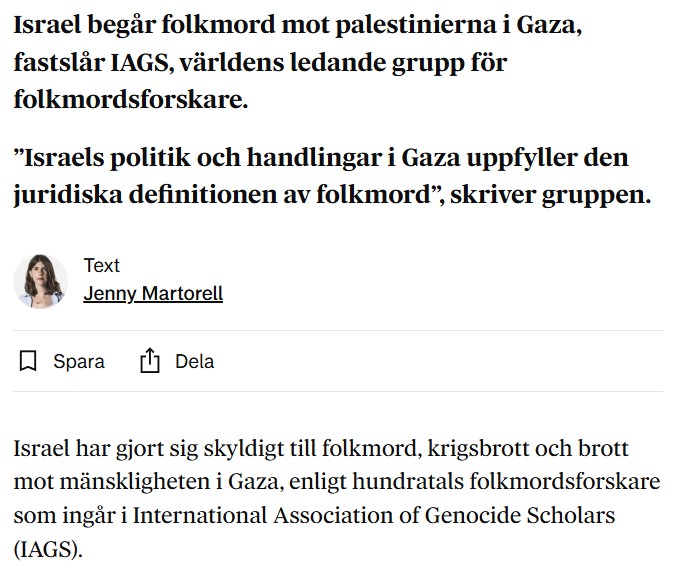 Israel begår folkmord mot palestinierna i Gaza, fastslår IAGS, världens ledande grupp för folkmordsforskare.

”Israels politik och handlingar i Gaza uppfyller den juridiska definitionen av folkmord”, skriver gruppen.

Text
Jenny Martorell

Spara Dela

Israel har gjort sig skyldigt till folkmord, krigsbrott och brott mot mänskligheten i Gaza, enligt hundratals folkmordsforskare som ingår i International Association of Genocide Scholars (IAGS).